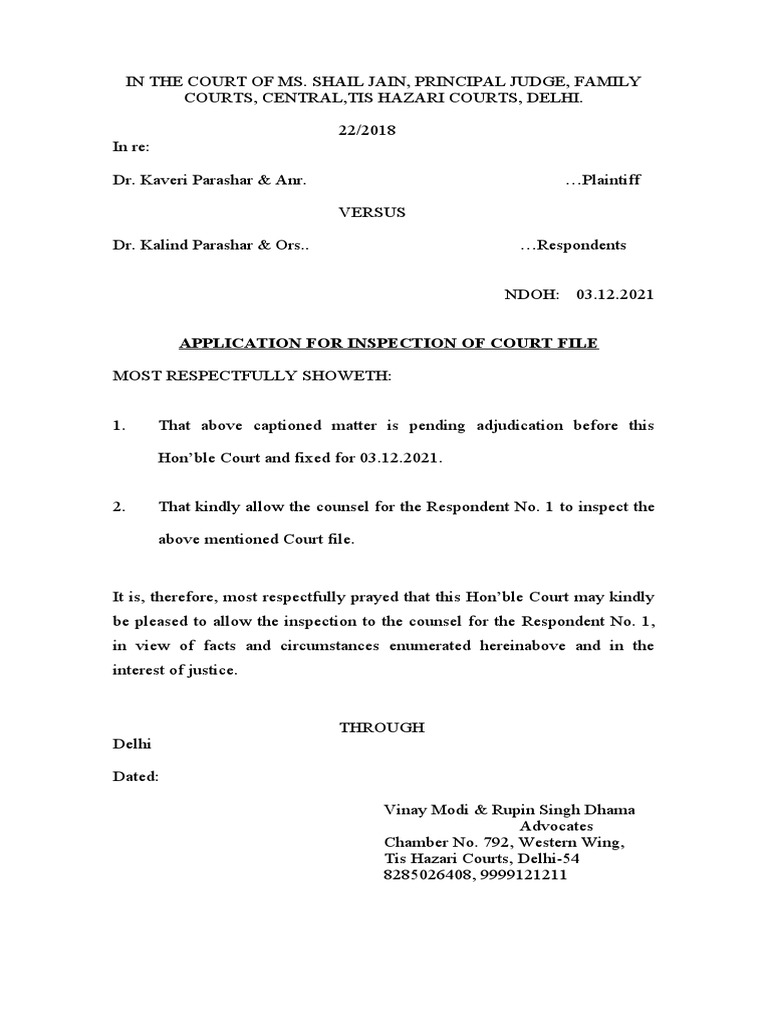 IN THE COURT OF MS. SHAIL JAIN, PRINCIPAL JUDGE, FAMILY COURTS, CENTRAL,TIS HAZARI COURTS, DELHI.

22/2018

In re:

Dr. Kaveri Parashar & Anr. …Plaintiff

VERSUS

Dr. Kalind Parashar & Ors.. …Respondents

NDOH: 03.12.2021

APPLICATION FOR INSPECTION OF COURT FILE

MOST RESPECTFULLY SHOWETH:

1. That above captioned matter is pending adjudication before this Hon'ble Court and fixed for 03.12.2021.

2. That kindly allow the counsel for the Respondent No. 1 to inspect the above mentioned Court file.

It is, therefore, most respectfully prayed that this Hon'ble Court may kindly be pleased to allow the inspection to the counsel for the Respondent No. 1, in view of facts and circumstances enumerated hereinabove and in the interest of justice.

THROUGH

Delhi

Dated:

Vinay Modi & Rupin Singh Dhama
Advocates
Chamber No. 792, Western Wing,
Tis Hazari Courts, Delhi-54
8285026408, 9999121211